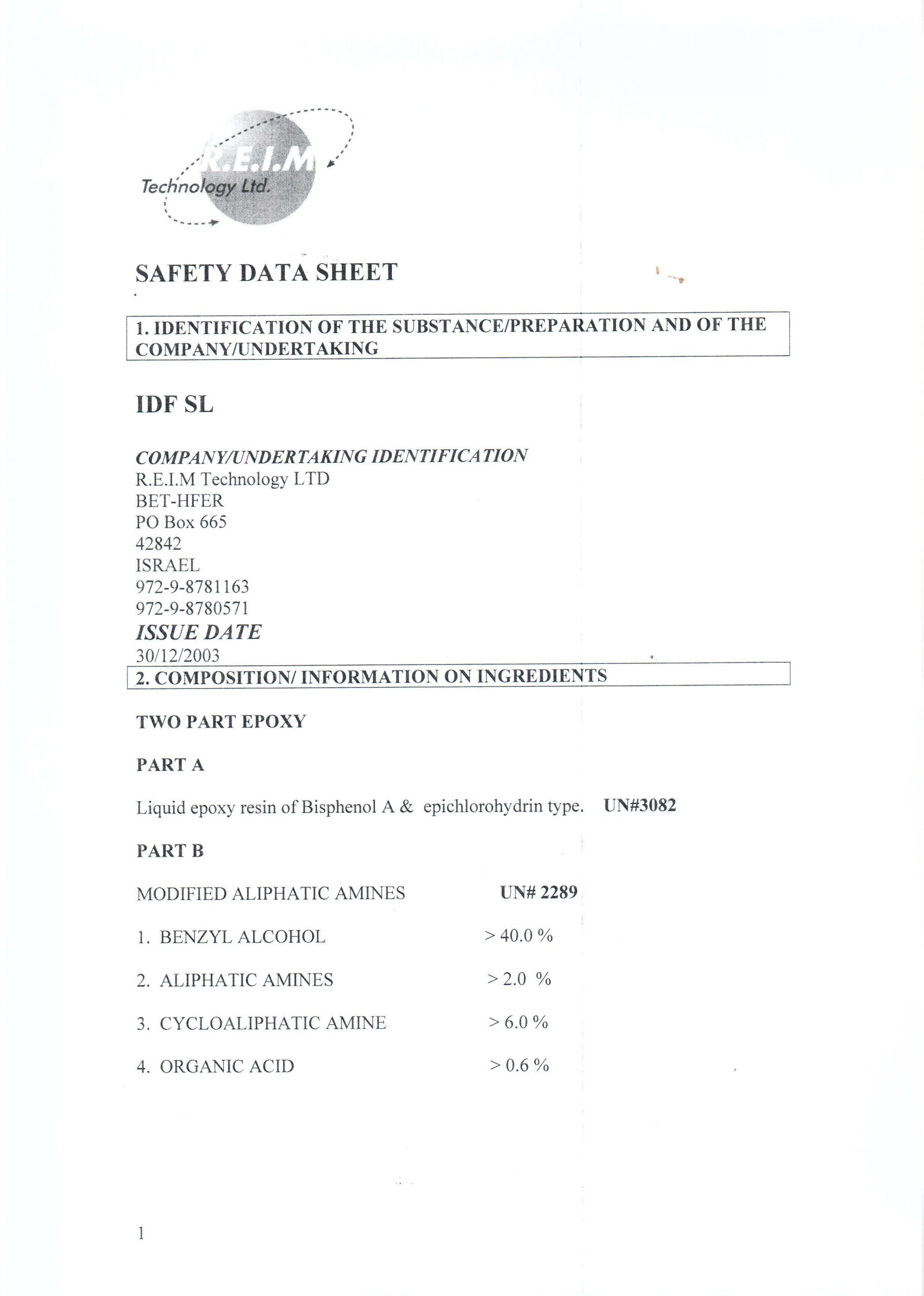 R.E.I.M
Technology Ltd.

SAFETY DATA SHEET

1. IDENTIFICATION OF THE SUBSTANCE/PREPARATION AND OF THE COMPANY/UNDERTAKING

IDF SL

COMPANY/UNDERTAKING IDENTIFICATION
R.E.I.M Technology LTD
BET-HFER
PO Box 665
42842
ISRAEL
972-9-8781163
972-9-8780571
ISSUE DATE
30/12/2003

2. COMPOSITION/ INFORMATION ON INGREDIENTS

TWO PART EPOXY

PART A

Liquid epoxy resin of Bisphenol A & epichlorohydrin type. UN#3082

PART B

MODIFIED ALIPHATIC AMINES UN# 2289

1. BENZYL ALCOHOL > 40.0 %

2. ALIPHATIC AMINES > 2.0 %

3. CYCLOALIPHATIC AMINE > 6.0 %

4. ORGANIC ACID > 0.6 %

1